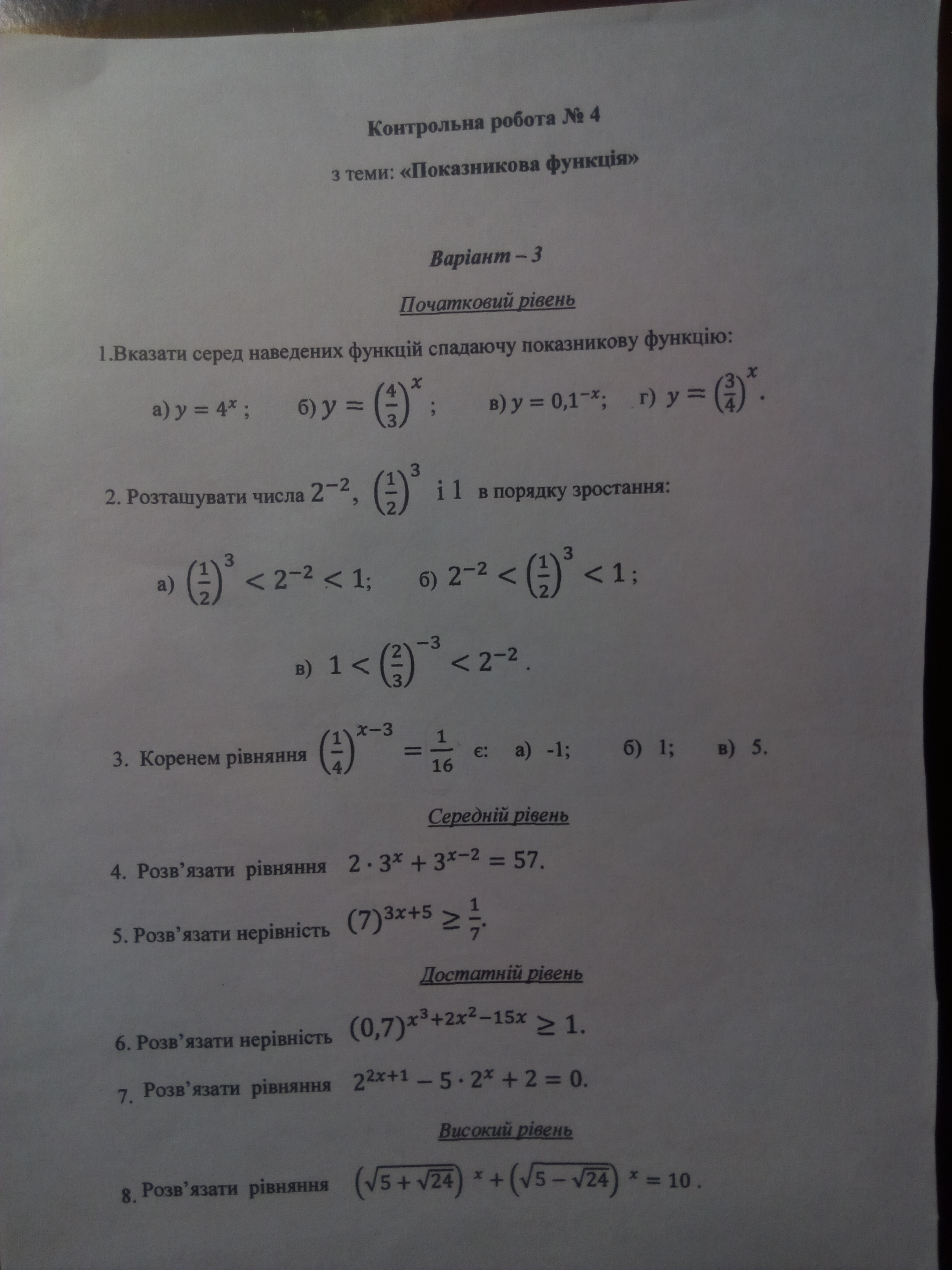 Контрольна робота № 4

з теми: «Показникова функція»

Варіант – 3

Початковий рівень

1.Вказати серед наведених функцій спадаючу показникову функцію:

а) $y = 4^x$ ; б) $y = \left(\frac{4}{3}\right)^x$ ; в) $y = 0,1^{-x}$; г) $y = \left(\frac{3}{4}\right)^x$.

2. Розташувати числа $2^{-2}$, $\left(\frac{1}{2}\right)^3$ і 1 в порядку зростання:

а) $\left(\frac{1}{2}\right)^3 < 2^{-2} < 1$; б) $2^{-2} < \left(\frac{1}{2}\right)^3 < 1$ ;

в) $1 < \left(\frac{2}{3}\right)^{-3} < 2^{-2}$ .

3. Коренем рівняння $\left(\frac{1}{4}\right)^{x-3} = \frac{1}{16}$ є: а) -1; б) 1; в) 5.

Середній рівень

4. Розв'язати рівняння $2 \cdot 3^x + 3^{x-2} = 57$.

5. Розв'язати нерівність $(7)^{3x+5} \geq \frac{1}{7}$.

Достатній рівень

6. Розв'язати нерівність $(0,7)^{x^3+2x^2-15x} \geq 1$.

7. Розв'язати рівняння $2^{2x+1} - 5 \cdot 2^x + 2 = 0$.

Високий рівень

8. Розв'язати рівняння $\left(\sqrt{5+\sqrt{24}}\right)^x + \left(\sqrt{5-\sqrt{24}}\right)^x = 10$ .